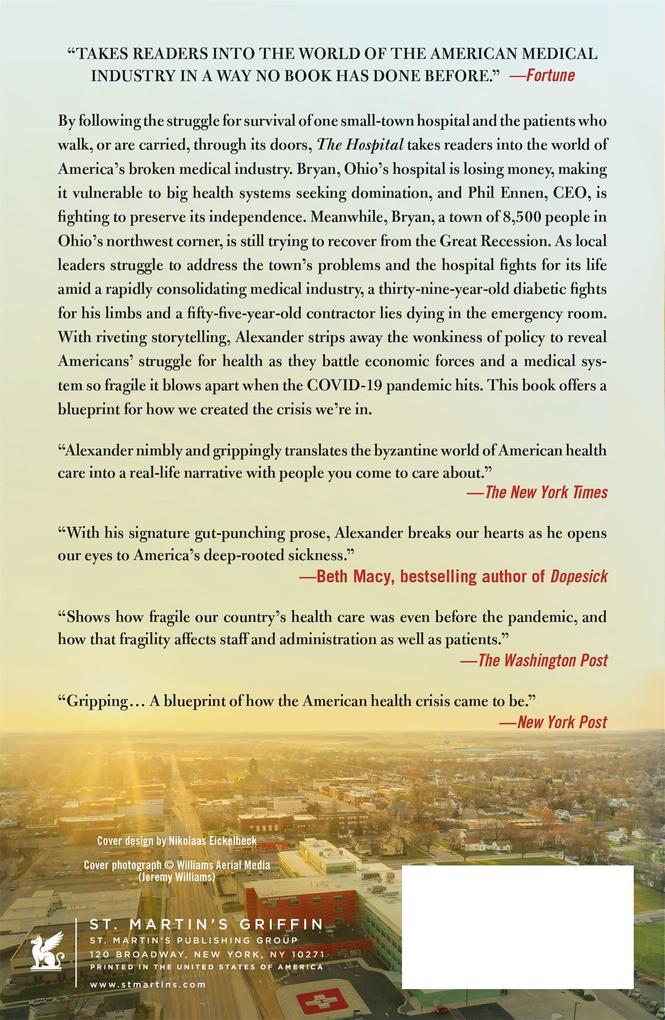 "TAKES READERS INTO THE WORLD OF THE AMERICAN MEDICAL INDUSTRY IN A WAY NO BOOK HAS DONE BEFORE." —Fortune

By following the struggle for survival of one small-town hospital and the patients who walk, or are carried, through its doors, The Hospital takes readers into the world of America's broken medical industry. Bryan, Ohio's hospital is losing money, making it vulnerable to big health systems seeking domination, and Phil Ennen, CEO, is fighting to preserve its independence. Meanwhile, Bryan, a town of 8,500 people in Ohio's northwest corner, is still trying to recover from the Great Recession. As local leaders struggle to address the town's problems and the hospital fights for its life amid a rapidly consolidating medical industry, a thirty-nine-year-old diabetic fights for his limbs and a fifty-five-year-old contractor lies dying in the emergency room. With riveting storytelling, Alexander strips away the wonkiness of policy to reveal Americans' struggle for health as they battle economic forces and a medical system so fragile it blows apart when the COVID-19 pandemic hits. This book offers a blueprint for how we created the crisis we're in.

"Alexander nimbly and grippingly translates the byzantine world of American health care into a real-life narrative with people you come to care about."
—The New York Times

"With his signature gut-punching prose, Alexander breaks our hearts as he opens our eyes to America's deep-rooted sickness."
—Beth Macy, bestselling author of Dopesick

"Shows how fragile our country's health care was even before the pandemic, and how that fragility affects staff and administration as well as patients."
—The Washington Post

"Gripping… A blueprint of how the American health crisis came to be."
—New York Post

Cover design by Nikolaas Eickelbeck
Cover photograph © Williams Aerial Media (Jeremy Williams)

ST. MARTIN'S GRIFFIN
ST. MARTIN'S PUBLISHING GROUP
120 BROADWAY, NEW YORK, NY 10271
PRINTED IN THE UNITED STATES OF AMERICA
www.stmartins.com